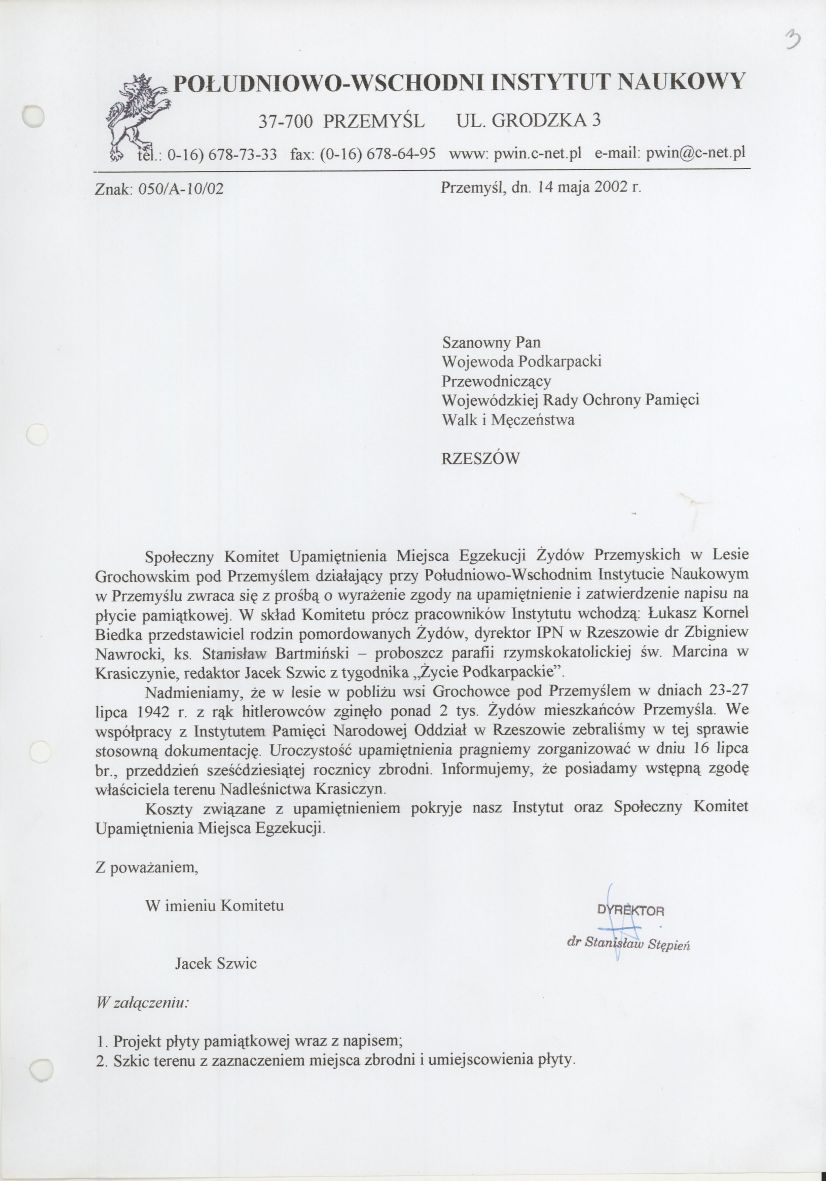 3

POŁUDNIOWO-WSCHODNI INSTYTUT NAUKOWY

37-700 PRZEMYŚL UL. GRODZKA 3

tel.: 0-16) 678-73-33 fax: (0-16) 678-64-95 www: pwin.c-net.pl e-mail: pwin@c-net.pl

Znak: 050/A-10/02

Przemyśl, dn. 14 maja 2002 r.

Szanowny Pan
Wojewoda Podkarpacki
Przewodniczący
Wojewódzkiej Rady Ochrony Pamięci
Walk i Męczeństwa

RZESZÓW

Społeczny Komitet Upamiętnienia Miejsca Egzekucji Żydów Przemyskich w Lesie Grochowskim pod Przemyślem działający przy Południowo-Wschodnim Instytucie Naukowym w Przemyślu zwraca się z prośbą o wyrażenie zgody na upamiętnienie i zatwierdzenie napisu na płycie pamiątkowej. W skład Komitetu prócz pracowników Instytutu wchodzą: Łukasz Kornel Biedka przedstawiciel rodzin pomordowanych Żydów, dyrektor IPN w Rzeszowie dr Zbigniew Nawrocki, ks. Stanisław Bartmiński – proboszcz parafii rzymskokatolickiej św. Marcina w Krasiczynie, redaktor Jacek Szwic z tygodnika „Życie Podkarpackie".

Nadmieniamy, że w lesie w pobliżu wsi Grochowce pod Przemyślem w dniach 23-27 lipca 1942 r. z rąk hitlerowców zginęło ponad 2 tys. Żydów mieszkańców Przemyśla. We współpracy z Instytutem Pamięci Narodowej Oddział w Rzeszowie zebraliśmy w tej sprawie stosowną dokumentację. Uroczystość upamiętnienia pragniemy zorganizować w dniu 16 lipca br., przeddzień sześćdziesiątej rocznicy zbrodni. Informujemy, że posiadamy wstępną zgodę właściciela terenu Nadleśnictwa Krasiczyn.

Koszty związane z upamiętnieniem pokryje nasz Instytut oraz Społeczny Komitet Upamiętnienia Miejsca Egzekucji.

Z poważaniem,

W imieniu Komitetu

Jacek Szwic

DYREKTOR
dr Stanisław Stępień

W załączeniu:

1. Projekt płyty pamiątkowej wraz z napisem;
2. Szkic terenu z zaznaczeniem miejsca zbrodni i umiejscowienia płyty.